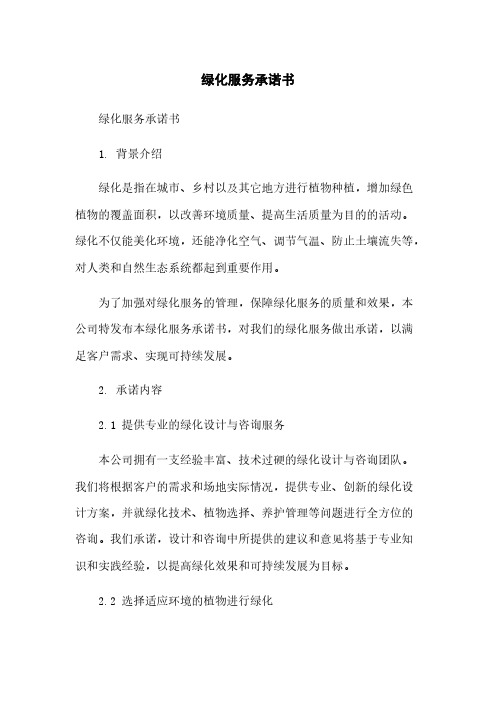 绿化服务承诺书

绿化服务承诺书

1. 背景介绍

绿化是指在城市、乡村以及其它地方进行植物种植，增加绿色植物的覆盖面积，以改善环境质量、提高生活质量为目的的活动。绿化不仅能美化环境，还能净化空气、调节气温、防止土壤流失等，对人类和自然生态系统都起到重要作用。

为了加强对绿化服务的管理，保障绿化服务的质量和效果，本公司特发布本绿化服务承诺书，对我们的绿化服务做出承诺，以满足客户需求、实现可持续发展。

2. 承诺内容

2.1 提供专业的绿化设计与咨询服务

本公司拥有一支经验丰富、技术过硬的绿化设计与咨询团队。我们将根据客户的需求和场地实际情况，提供专业、创新的绿化设计方案，并就绿化技术、植物选择、养护管理等问题进行全方位的咨询。我们承诺，设计和咨询中所提供的建议和意见将基于专业知识和实践经验，以提高绿化效果和可持续发展为目标。

2.2 选择适应环境的植物进行绿化